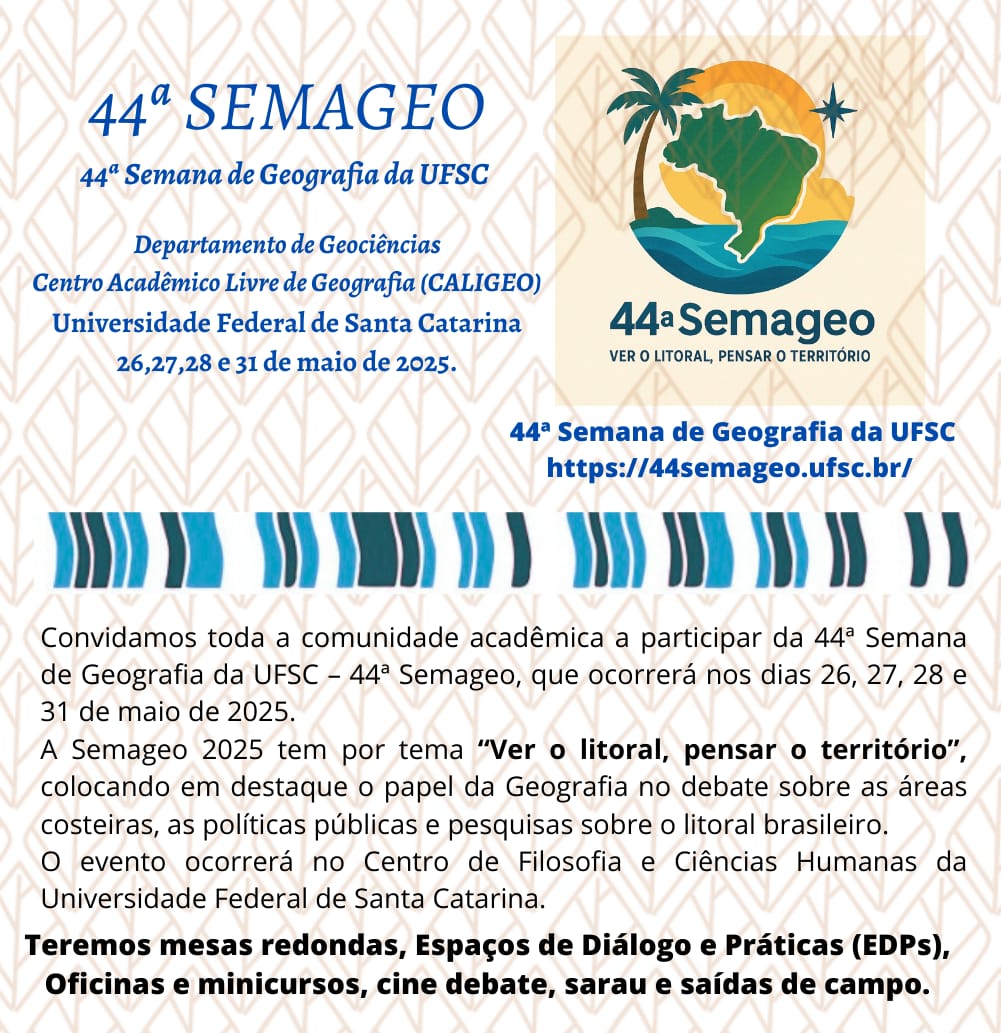 44ª SEMAGEO

44ª Semana de Geografia da UFSC

Departamento de Geociências
Centro Acadêmico Livre de Geografia (CALIGEO)
Universidade Federal de Santa Catarina
26,27,28 e 31 de maio de 2025.

44a Semageo
VER O LITORAL, PENSAR O TERRITÓRIO

44ª Semana de Geografia da UFSC
https://44semageo.ufsc.br/

Convidamos toda a comunidade acadêmica a participar da 44ª Semana de Geografia da UFSC – 44ª Semageo, que ocorrerá nos dias 26, 27, 28 e 31 de maio de 2025.

A Semageo 2025 tem por tema "Ver o litoral, pensar o território", colocando em destaque o papel da Geografia no debate sobre as áreas costeiras, as políticas públicas e pesquisas sobre o litoral brasileiro.

O evento ocorrerá no Centro de Filosofia e Ciências Humanas da Universidade Federal de Santa Catarina.

Teremos mesas redondas, Espaços de Diálogo e Práticas (EDPs), Oficinas e minicursos, cine debate, sarau e saídas de campo.